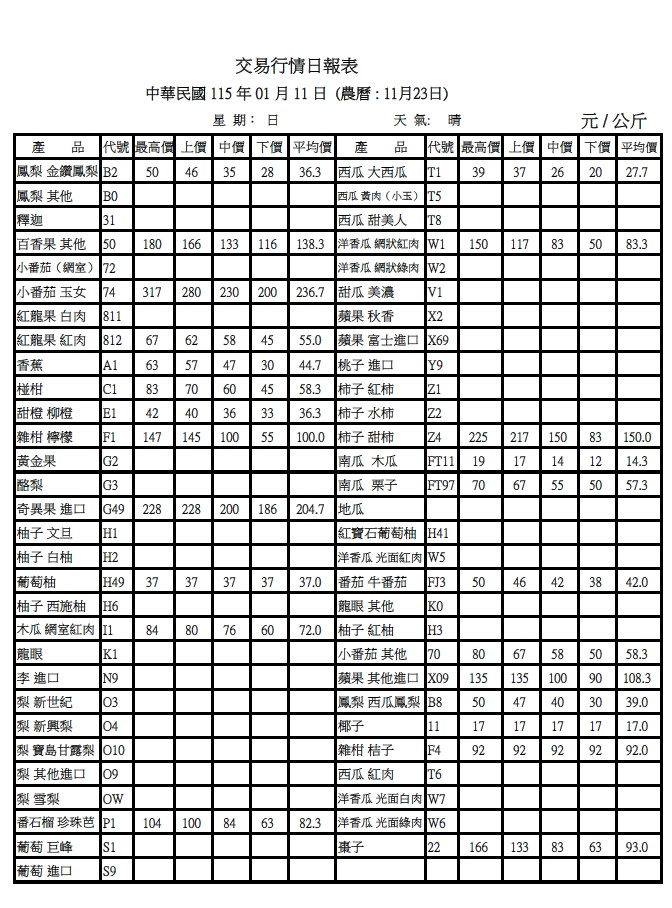 交易行情日報表

中華民國 115 年 01 月 11 日 (農曆 : 11月23日)

星 期: 日　　天 氣: 晴　　元 / 公斤

| 產 品 | 代號 | 最高價 | 上價 | 中價 | 下價 | 平均價 | 產 品 | 代號 | 最高價 | 上價 | 中價 | 下價 | 平均價 |
|---|---|---|---|---|---|---|---|---|---|---|---|---|---|
| 鳳梨 金鑽鳳梨 | B2 | 50 | 46 | 35 | 28 | 36.3 | 西瓜 大西瓜 | T1 | 39 | 37 | 26 | 20 | 27.7 |
| 鳳梨 其他 | B0 | | | | | | 西瓜 黃肉（小玉） | T5 | | | | | |
| 釋迦 | 31 | | | | | | 西瓜 甜美人 | T8 | | | | | |
| 百香果 其他 | 50 | 180 | 166 | 133 | 116 | 138.3 | 洋香瓜 網狀紅肉 | W1 | 150 | 117 | 83 | 50 | 83.3 |
| 小番茄（網室） | 72 | | | | | | 洋香瓜 網狀綠肉 | W2 | | | | | |
| 小番茄 玉女 | 74 | 317 | 280 | 230 | 200 | 236.7 | 甜瓜 美濃 | V1 | | | | | |
| 紅龍果 白肉 | 811 | | | | | | 蘋果 秋香 | X2 | | | | | |
| 紅龍果 紅肉 | 812 | 67 | 62 | 58 | 45 | 55.0 | 蘋果 富士進口 | X69 | | | | | |
| 香蕉 | A1 | 63 | 57 | 47 | 30 | 44.7 | 桃子 進口 | Y9 | | | | | |
| 椪柑 | C1 | 83 | 70 | 60 | 45 | 58.3 | 柿子 紅柿 | Z1 | | | | | |
| 甜橙 柳橙 | E1 | 42 | 40 | 36 | 33 | 36.3 | 柿子 水柿 | Z2 | | | | | |
| 雜柑 檸檬 | F1 | 147 | 145 | 100 | 55 | 100.0 | 柿子 甜柿 | Z4 | 225 | 217 | 150 | 83 | 150.0 |
| 黃金果 | G2 | | | | | | 南瓜 木瓜 | FT11 | 19 | 17 | 14 | 12 | 14.3 |
| 酪梨 | G3 | | | | | | 南瓜 栗子 | FT97 | 70 | 67 | 55 | 50 | 57.3 |
| 奇異果 進口 | G49 | 228 | 228 | 200 | 186 | 204.7 | 地瓜 | | | | | | |
| 柚子 文旦 | H1 | | | | | | 紅寶石葡萄柚 | H41 | | | | | |
| 柚子 白柚 | H2 | | | | | | 洋香瓜 光面紅肉 | W5 | | | | | |
| 葡萄柚 | H49 | 37 | 37 | 37 | 37 | 37.0 | 番茄 牛番茄 | FJ3 | 50 | 46 | 42 | 38 | 42.0 |
| 柚子 西施柚 | H6 | | | | | | 龍眼 其他 | K0 | | | | | |
| 木瓜 網室紅肉 | I1 | 84 | 80 | 76 | 60 | 72.0 | 柚子 紅柚 | H3 | | | | | |
| 龍眼 | K1 | | | | | | 小番茄 其他 | 70 | 80 | 67 | 58 | 50 | 58.3 |
| 李 進口 | N9 | | | | | | 蘋果 其他進口 | X09 | 135 | 135 | 100 | 90 | 108.3 |
| 梨 新世紀 | O3 | | | | | | 鳳梨 西瓜鳳梨 | B8 | 50 | 47 | 40 | 30 | 39.0 |
| 梨 新興梨 | O4 | | | | | | 椰子 | 11 | 17 | 17 | 17 | 17 | 17.0 |
| 梨 寶島甘露梨 | O10 | | | | | | 雜柑 桔子 | F4 | 92 | 92 | 92 | 92 | 92.0 |
| 梨 其他進口 | O9 | | | | | | 西瓜 紅肉 | T6 | | | | | |
| 梨 雪梨 | OW | | | | | | 洋香瓜 光面白肉 | W7 | | | | | |
| 番石榴 珍珠芭 | P1 | 104 | 100 | 84 | 63 | 82.3 | 洋香瓜 光面綠肉 | W6 | | | | | |
| 葡萄 巨峰 | S1 | | | | | | 棗子 | 22 | 166 | 133 | 83 | 63 | 93.0 |
| 葡萄 進口 | S9 | | | | | | | | | | | | |